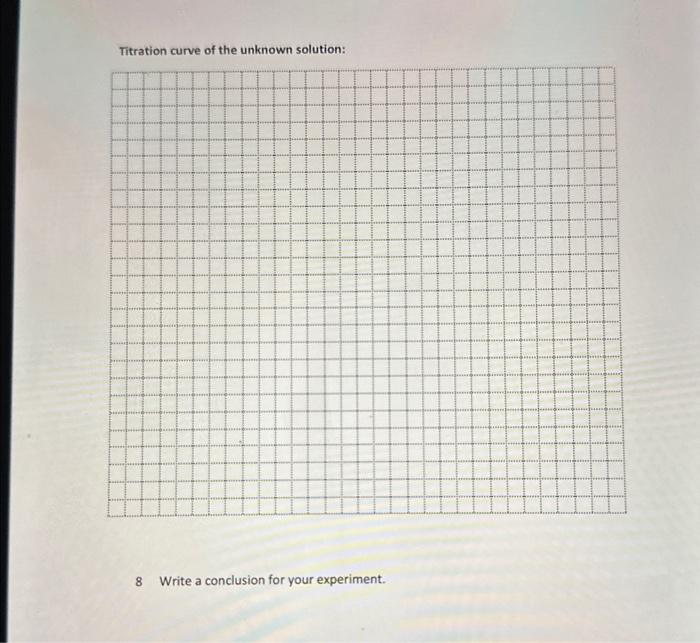 Titration curve of the unknown solution:

8 Write a conclusion for your experiment.